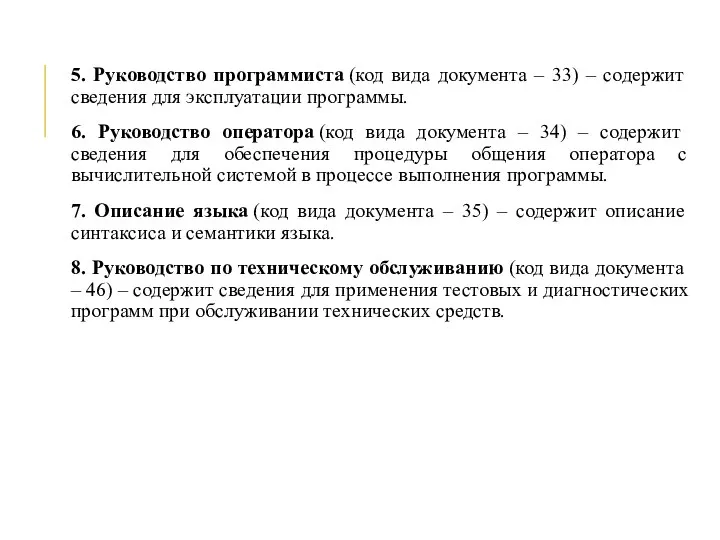 5. Руководство программиста (код вида документа – 33) – содержит сведения для эксплуатации программы.

6. Руководство оператора (код вида документа – 34) – содержит сведения для обеспечения процедуры общения оператора с вычислительной системой в процессе выполнения программы.

7. Описание языка (код вида документа – 35) – содержит описание синтаксиса и семантики языка.

8. Руководство по техническому обслуживанию (код вида документа – 46) – содержит сведения для применения тестовых и диагностических программ при обслуживании технических средств.